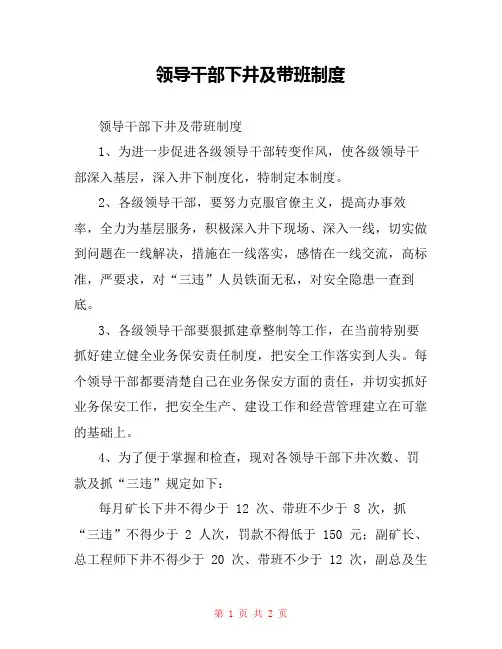 领导干部下井及带班制度

领导干部下井及带班制度

1、为进一步促进各级领导干部转变作风，使各级领导干部深入基层，深入井下制度化，特制定本制度。

2、各级领导干部，要努力克服官僚主义，提高办事效率，全力为基层服务，积极深入井下现场、深入一线，切实做到问题在一线解决，措施在一线落实，感情在一线交流，高标准，严要求，对“三违”人员铁面无私，对安全隐患一查到底。

3、各级领导干部要狠抓建章整制等工作，在当前特别要抓好建立健全业务保安责任制度，把安全工作落实到人头。每个领导干部都要清楚自己在业务保安方面的责任，并切实抓好业务保安工作，把安全生产、建设工作和经营管理建立在可靠的基础上。

4、为了便于掌握和检查，现对各领导干部下井次数、罚款及抓“三违”规定如下：

每月矿长下井不得少于 12 次、带班不少于 8 次，抓“三违”不得少于 2 人次，罚款不得低于 150 元；副矿长、总工程师下井不得少于 20 次、带班不少于 12 次，副总及生

第 1 页 共 2 页